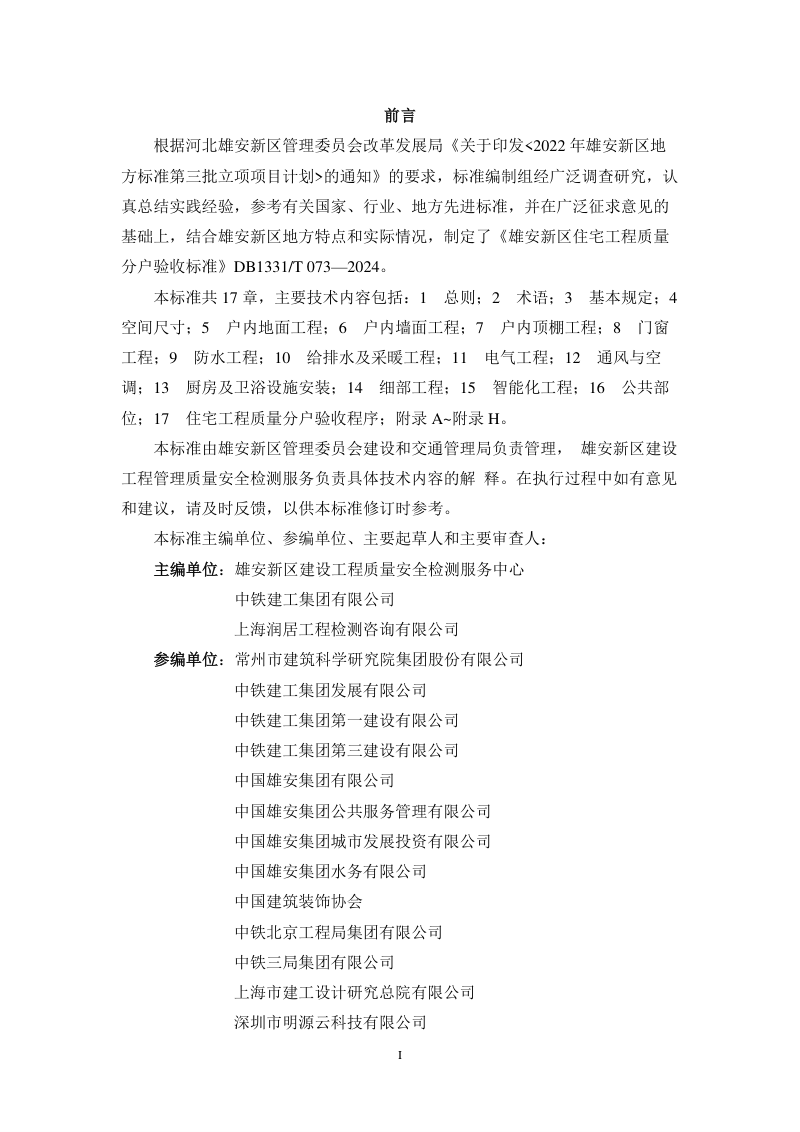 前言

根据河北雄安新区管理委员会改革发展局《关于印发<2022 年雄安新区地方标准第三批立项项目计划>的通知》的要求，标准编制组经广泛调查研究，认真总结实践经验，参考有关国家、行业、地方先进标准，并在广泛征求意见的基础上，结合雄安新区地方特点和实际情况，制定了《雄安新区住宅工程质量分户验收标准》DB1331/T 073—2024。

本标准共 17 章，主要技术内容包括：1 总则；2 术语；3 基本规定；4 空间尺寸；5 户内地面工程；6 户内墙面工程；7 户内顶棚工程；8 门窗工程；9 防水工程；10 给排水及采暖工程；11 电气工程；12 通风与空调；13 厨房及卫浴设施安装；14 细部工程；15 智能化工程；16 公共部位；17 住宅工程质量分户验收程序；附录 A~附录 H。

本标准由雄安新区管理委员会建设和交通管理局负责管理， 雄安新区建设工程管理质量安全检测服务负责具体技术内容的解 释。在执行过程中如有意见和建议，请及时反馈，以供本标准修订时参考。

本标准主编单位、参编单位、主要起草人和主要审查人：

主编单位：雄安新区建设工程质量安全检测服务中心
中铁建工集团有限公司
上海润居工程检测咨询有限公司

参编单位：常州市建筑科学研究院集团股份有限公司
中铁建工集团发展有限公司
中铁建工集团第一建设有限公司
中铁建工集团第三建设有限公司
中国雄安集团有限公司
中国雄安集团公共服务管理有限公司
中国雄安集团城市发展投资有限公司
中国雄安集团水务有限公司
中国建筑装饰协会
中铁北京工程局集团有限公司
中铁三局集团有限公司
上海市建工设计研究总院有限公司
深圳市明源云科技有限公司

I